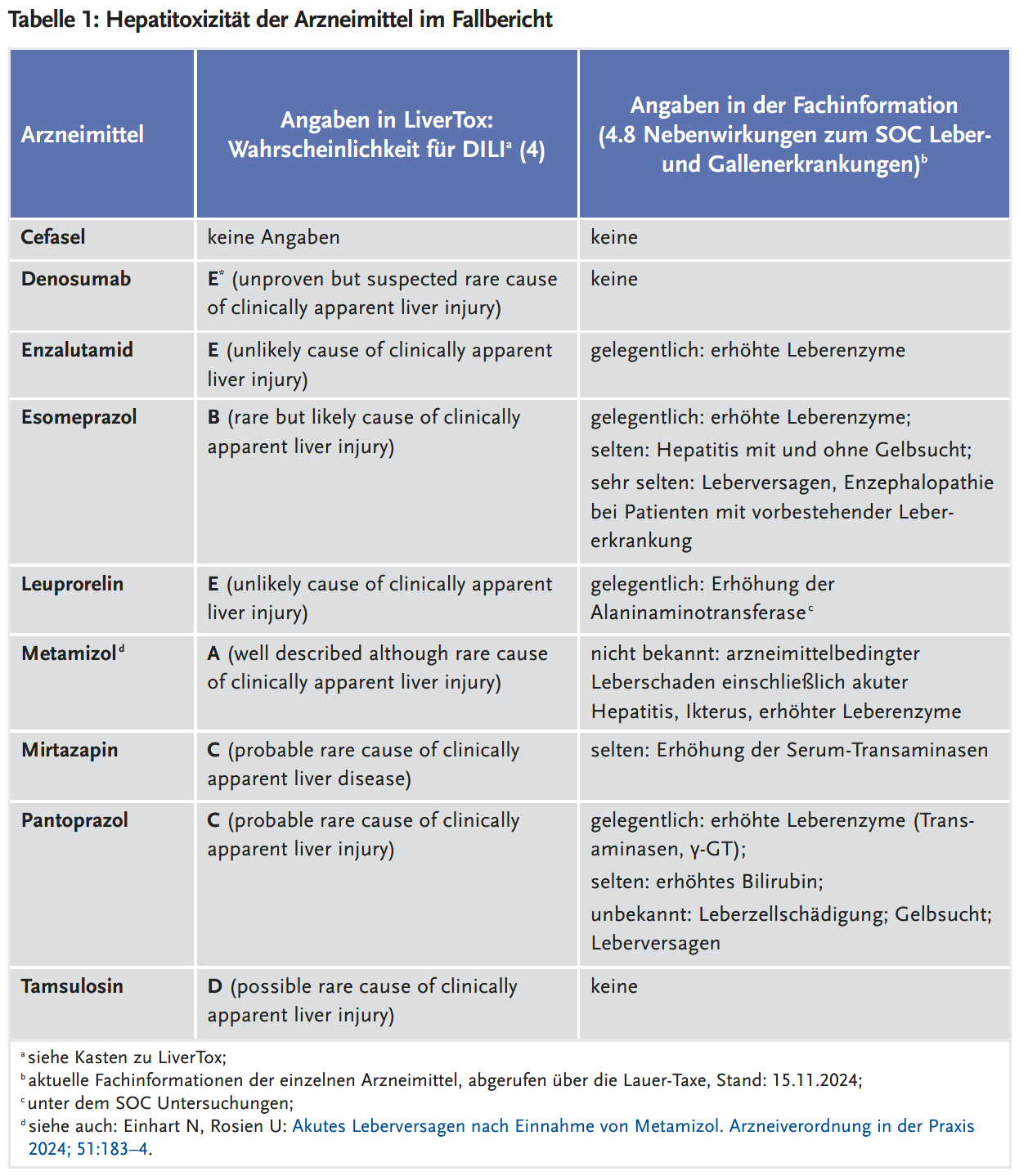 Tabelle 1: Hepatitoxizität der Arzneimittel im Fallbericht

| Arzneimittel | Angaben in LiverTox: Wahrscheinlichkeit für DILI$^a$ (4) | Angaben in der Fachinformation (4.8 Nebenwirkungen zum SOC Leber- und Gallenerkrankungen)$^b$ |
|---|---|---|
| Cefasel | keine Angaben | keine |
| Denosumab | E$^*$ (unproven but suspected rare cause of clinically apparent liver injury) | keine |
| Enzalutamid | E (unlikely cause of clinically apparent liver injury) | gelegentlich: erhöhte Leberenzyme |
| Esomeprazol | B (rare but likely cause of clinically apparent liver injury) | gelegentlich: erhöhte Leberenzyme; selten: Hepatitis mit und ohne Gelbsucht; sehr selten: Leberversagen, Enzephalopathie bei Patienten mit vorbestehender Lebererkrankung |
| Leuprorelin | E (unlikely cause of clinically apparent liver injury) | gelegentlich: Erhöhung der Alaninaminotransferase$^c$ |
| Metamizol$^d$ | A (well described although rare cause of clinically apparent liver injury) | nicht bekannt: arzneimittelbedingter Leberschaden einschließlich akuter Hepatitis, Ikterus, erhöhter Leberenzyme |
| Mirtazapin | C (probable rare cause of clinically apparent liver disease) | selten: Erhöhung der Serum-Transaminasen |
| Pantoprazol | C (probable rare cause of clinically apparent liver injury) | gelegentlich: erhöhte Leberenzyme (Transaminasen, γ-GT); selten: erhöhtes Bilirubin; unbekannt: Leberzellschädigung; Gelbsucht; Leberversagen |
| Tamsulosin | D (possible rare cause of clinically apparent liver injury) | keine |

$^a$ siehe Kasten zu LiverTox;
$^b$ aktuelle Fachinformationen der einzelnen Arzneimittel, abgerufen über die Lauer-Taxe, Stand: 15.11.2024;
$^c$ unter dem SOC Untersuchungen;
$^d$ siehe auch: Einhart N, Rosien U: Akutes Leberversagen nach Einnahme von Metamizol. Arzneiverordnung in der Praxis 2024; 51:183–4.